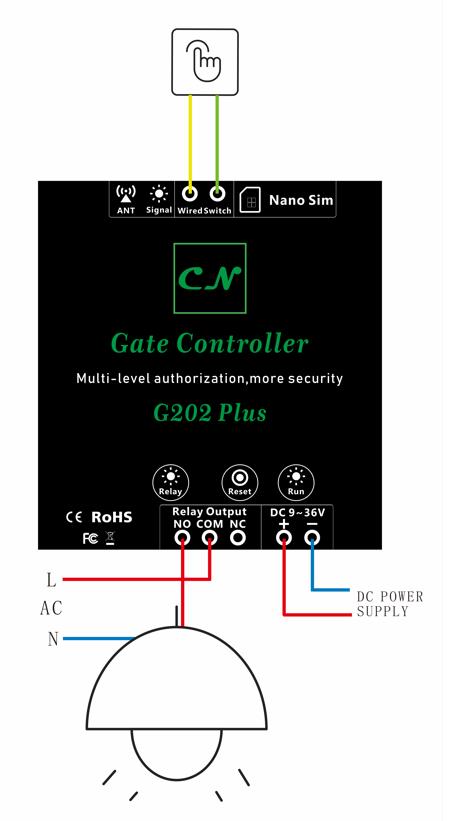 ANT Signal Wired Switch Nano Sim

CN

Gate Controller

Multi-level authorization,more security

G202 Plus

Relay Reset Run

CE RoHS

FC

Relay Output
NO COM NC

DC 9~36V
+ −

L
AC
N

DC POWER
SUPPLY